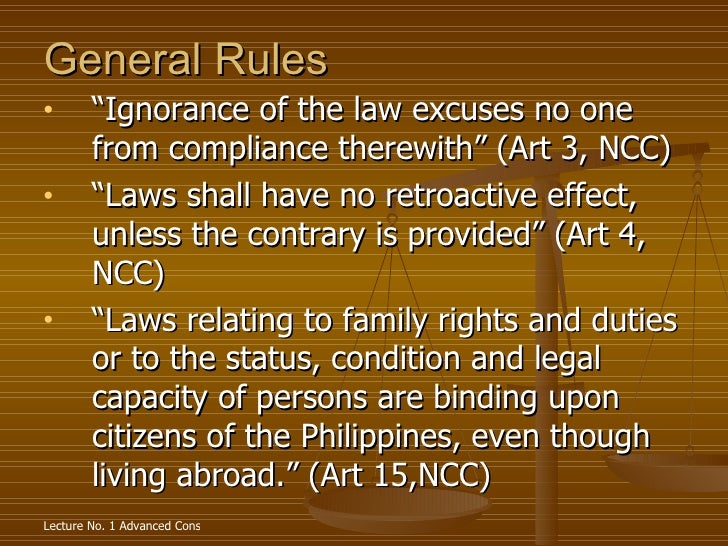 General Rules

• "Ignorance of the law excuses no one from compliance therewith" (Art 3, NCC)
• "Laws shall have no retroactive effect, unless the contrary is provided" (Art 4, NCC)
• "Laws relating to family rights and duties or to the status, condition and legal capacity of persons are binding upon citizens of the Philippines, even though living abroad." (Art 15,NCC)

Lecture No. 1 Advanced Cons